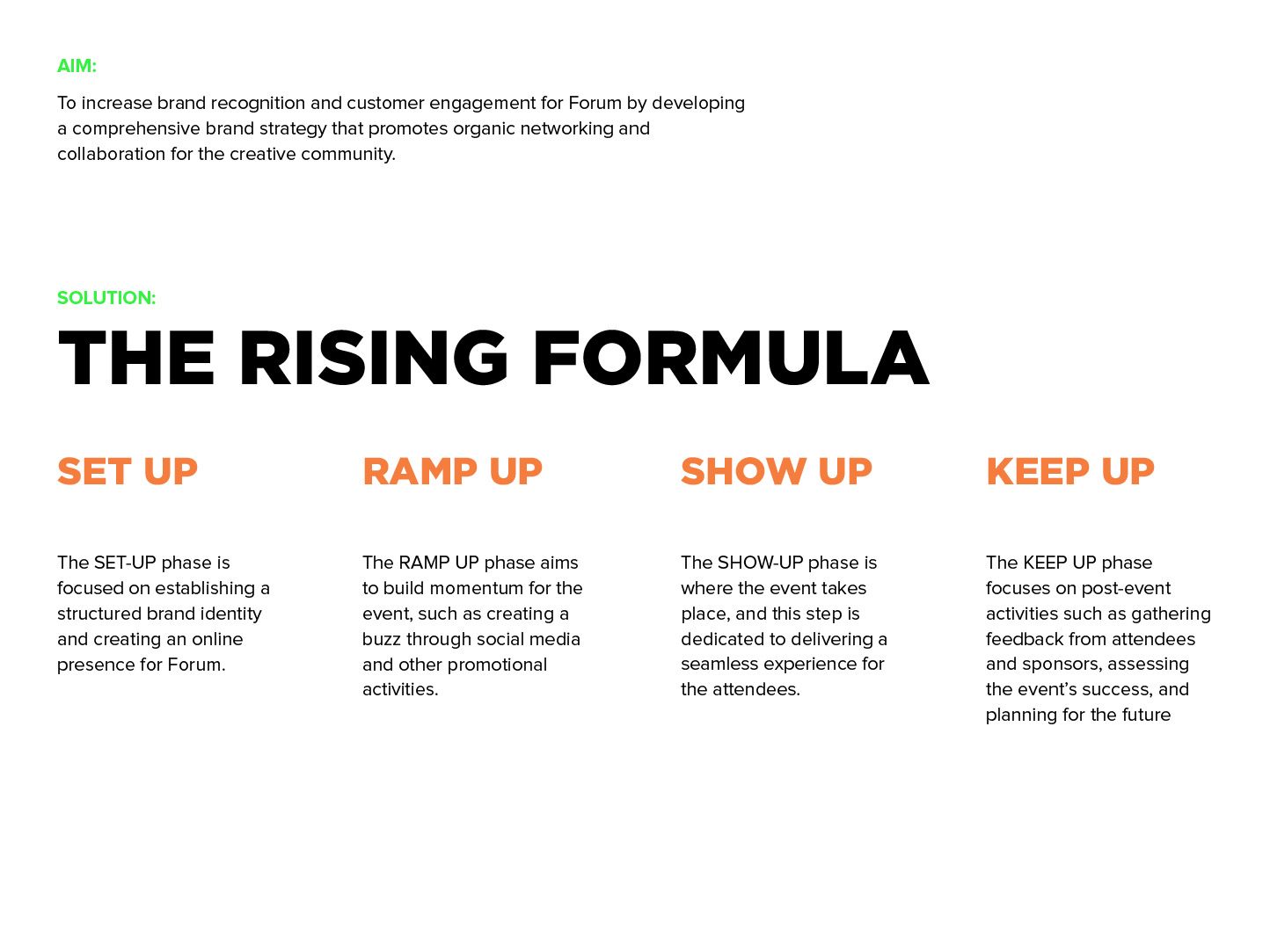 AIM:

To increase brand recognition and customer engagement for Forum by developing a comprehensive brand strategy that promotes organic networking and collaboration for the creative community.

SOLUTION:

THE RISING FORMULA

SET UP

The SET-UP phase is focused on establishing a structured brand identity and creating an online presence for Forum.

RAMP UP

The RAMP UP phase aims to build momentum for the event, such as creating a buzz through social media and other promotional activities.

SHOW UP

The SHOW-UP phase is where the event takes place, and this step is dedicated to delivering a seamless experience for the attendees.

KEEP UP

The KEEP UP phase focuses on post-event activities such as gathering feedback from attendees and sponsors, assessing the event's success, and planning for the future